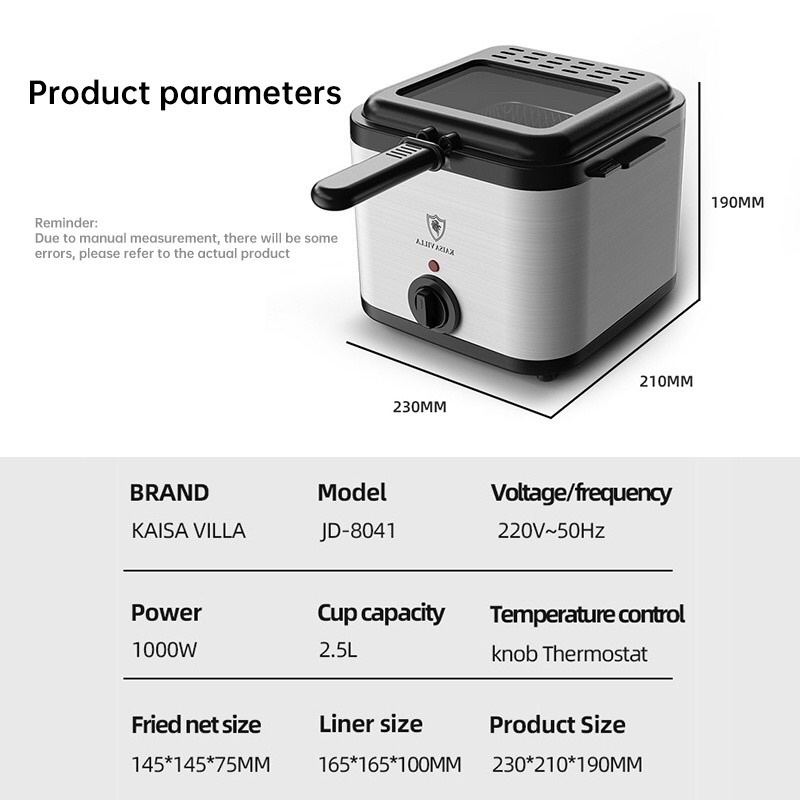 Product parameters

Reminder:
Due to manual measurement, there will be some errors, please refer to the actual product

KAISA VILLA

190MM

210MM

230MM

BRAND
KAISA VILLA

Model
JD-8041

Voltage/frequency
220V~50Hz

Power
1000W

Cup capacity
2.5L

Temperature control
knob Thermostat

Fried net size
145*145*75MM

Liner size
165*165*100MM

Product Size
230*210*190MM